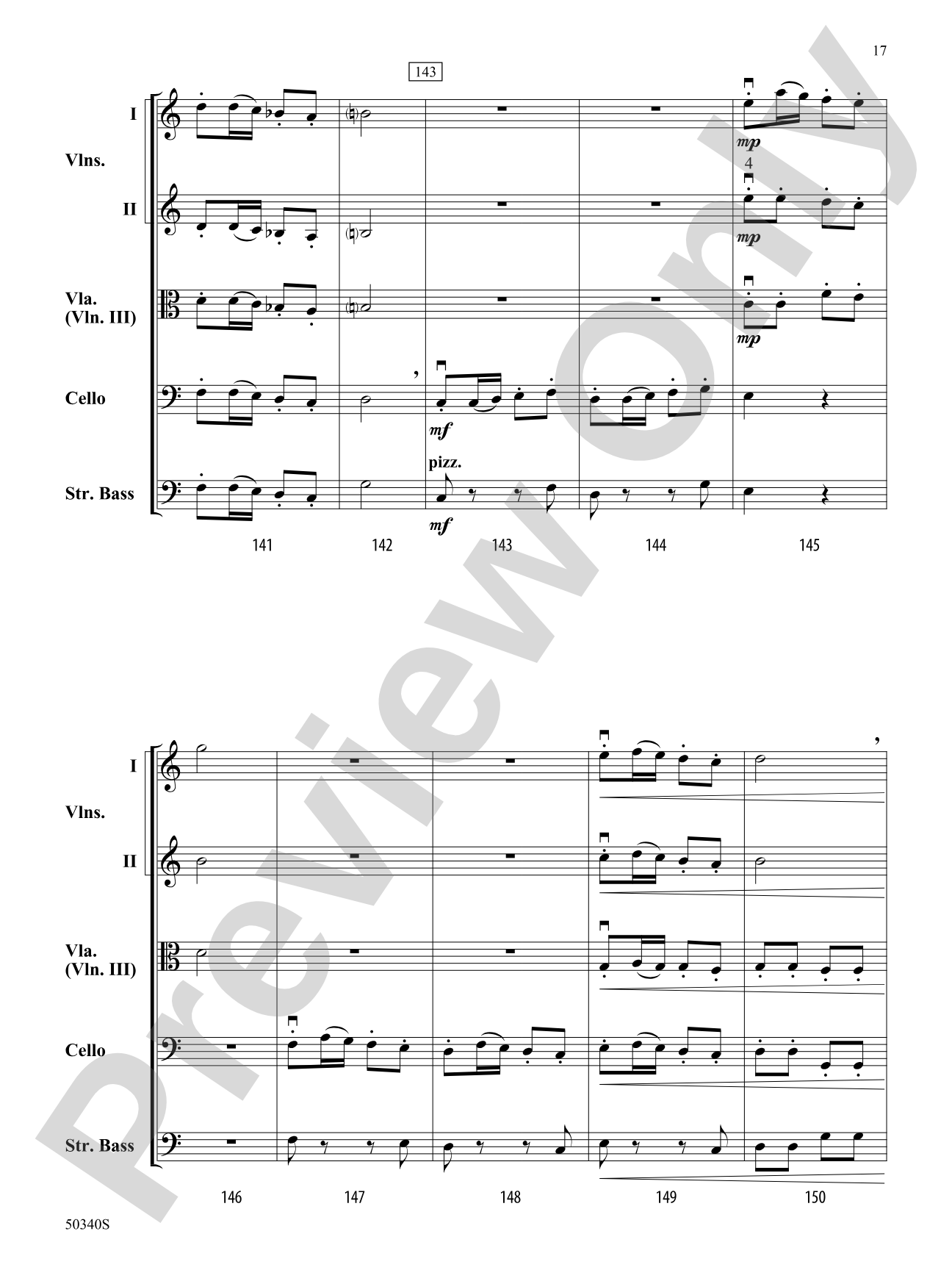 17

143

I

Vlns.

II

Vla. (Vln. III)

Cello

Str. Bass

mp

4

mp

mp

mf

pizz.

mf

141 142 143 144 145

I

Vlns.

II

Vla. (Vln. III)

Cello

Str. Bass

146 147 148 149 150

50340S

Preview Only